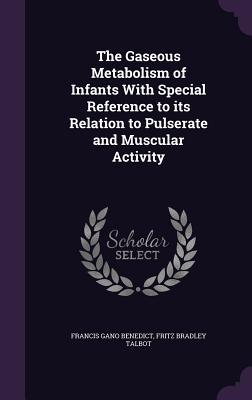 The Gaseous Metabolism of Infants With Special Reference to its Relation to Pulserate and Muscular Activity

Scholar SELECT

FRANCIS GANO BENEDICT, FRITZ BRADLEY TALBOT